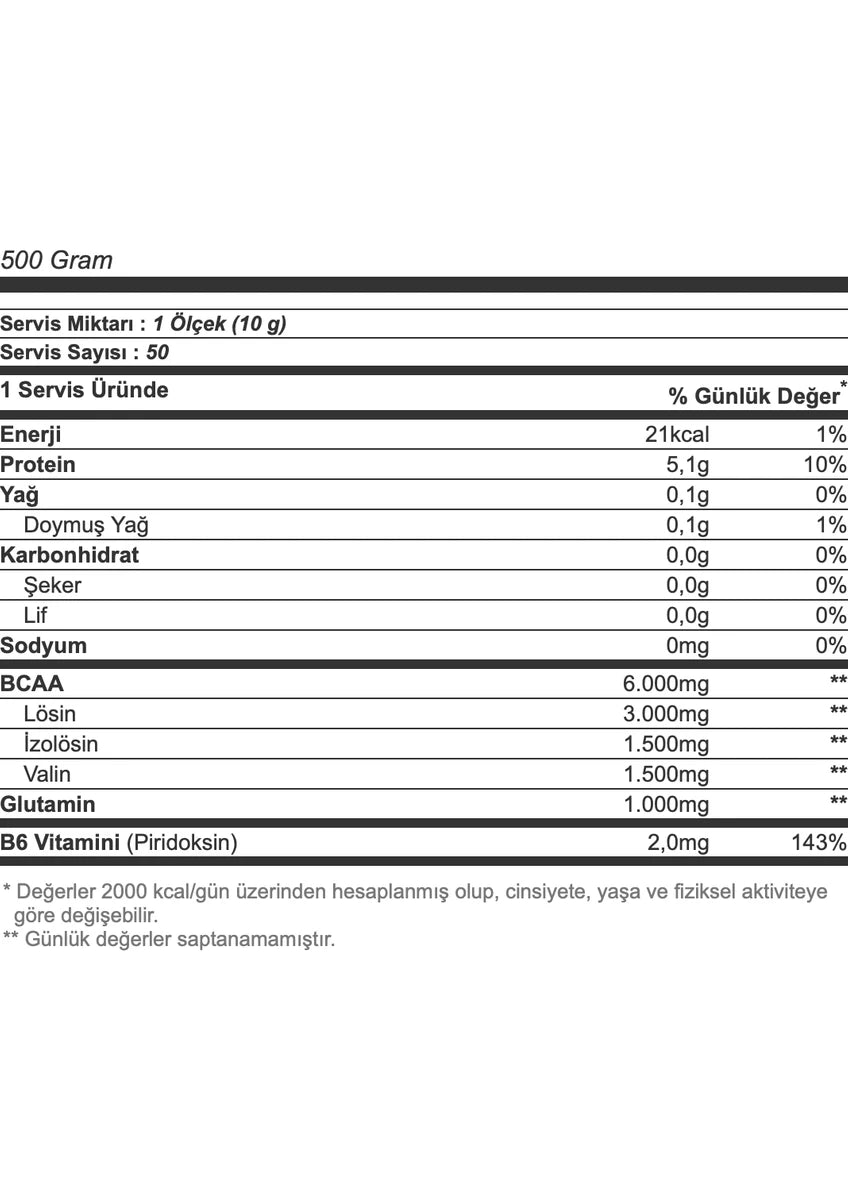 500 Gram

Servis Miktarı : 1 Ölçek (10 g)
Servis Sayısı : 50

| 1 Servis Üründe | | % Günlük Değer* |
|---|---|---|
| Enerji | 21kcal | 1% |
| Protein | 5,1g | 10% |
| Yağ | 0,1g | 0% |
| Doymuş Yağ | 0,1g | 1% |
| Karbonhidrat | 0,0g | 0% |
| Şeker | 0,0g | 0% |
| Lif | 0,0g | 0% |
| Sodyum | 0mg | 0% |
| BCAA | 6.000mg | ** |
| Lösin | 3.000mg | ** |
| İzolösin | 1.500mg | ** |
| Valin | 1.500mg | ** |
| Glutamin | 1.000mg | ** |
| B6 Vitamini (Piridoksin) | 2,0mg | 143% |

* Değerler 2000 kcal/gün üzerinden hesaplanmış olup, cinsiyete, yaşa ve fiziksel aktiviteye göre değişebilir.
** Günlük değerler saptanamamıştır.